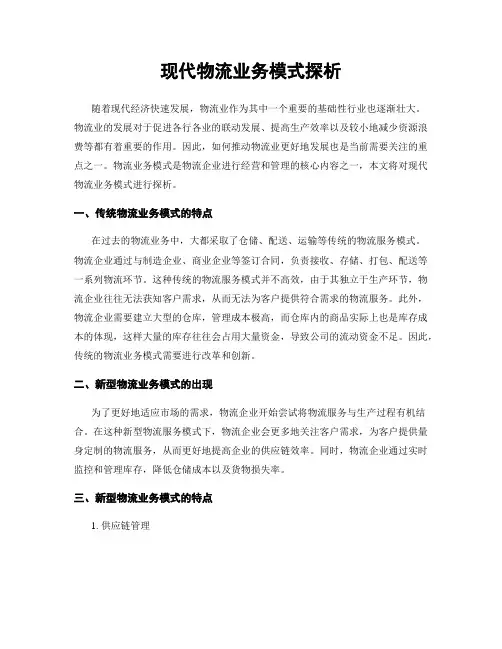 现代物流业务模式探析

随着现代经济快速发展，物流业作为其中一个重要的基础性行业也逐渐壮大。物流业的发展对于促进各行各业的联动发展、提高生产效率以及较小地减少资源浪费等都有着重要的作用。因此，如何推动物流业更好地发展也是当前需要关注的重点之一。物流业务模式是物流企业进行经营和管理的核心内容之一，本文将对现代物流业务模式进行探析。

一、传统物流业务模式的特点

在过去的物流业务中，大都采取了仓储、配送、运输等传统的物流服务模式。物流企业通过与制造企业、商业企业等签订合同，负责接收、存储、打包、配送等一系列物流环节。这种传统的物流服务模式并不高效，由于其独立于生产环节，物流企业往往无法获知客户需求，从而无法为客户提供符合需求的物流服务。此外，物流企业需要建立大型的仓库，管理成本极高，而仓库内的商品实际上也是库存成本的体现，这样大量的库存往往会占用大量资金，导致公司的流动资金不足。因此，传统的物流业务模式需要进行改革和创新。

二、新型物流业务模式的出现

为了更好地适应市场的需求，物流企业开始尝试将物流服务与生产过程有机结合。在这种新型物流服务模式下，物流企业会更多地关注客户需求，为客户提供量身定制的物流服务，从而更好地提高企业的供应链效率。同时，物流企业通过实时监控和管理库存，降低仓储成本以及货物损失率。

三、新型物流业务模式的特点

1. 供应链管理